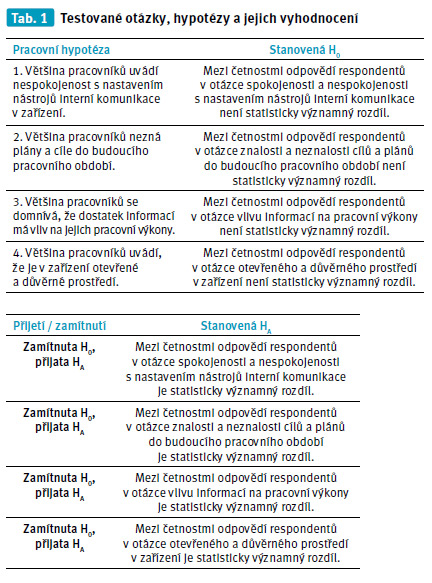 Tab. 1 Testované otázky, hypotézy a jejich vyhodnocení

| Pracovní hypotéza | Stanovená $H_0$ |
|---|---|
| 1. Většina pracovníků uvádí nespokojenost s nastavením nástrojů interní komunikace v zařízení. | Mezi četnostmi odpovědí respondentů v otázce spokojenosti a nespokojenosti s nastavením nástrojů interní komunikace není statisticky významný rozdíl. |
| 2. Většina pracovníků nezná plány a cíle do budoucího pracovního období. | Mezi četnostmi odpovědí respondentů v otázce znalosti a neznalosti cílů a plánů do budoucího pracovního období není statisticky významný rozdíl. |
| 3. Většina pracovníků se domnívá, že dostatek informací má vliv na jejich pracovní výkony. | Mezi četnostmi odpovědí respondentů v otázce vlivu informací na pracovní výkony není statisticky významný rozdíl. |
| 4. Většina pracovníků uvádí, že je v zařízení otevřené a důvěrné prostředí. | Mezi četnostmi odpovědí respondentů v otázce otevřeného a důvěrného prostředí v zařízení není statisticky významný rozdíl. |

| Přijetí / zamítnutí | Stanovená $H_A$ |
|---|---|
| Zamítnuta $H_0$, přijata $H_A$ | Mezi četnostmi odpovědí respondentů v otázce spokojenosti a nespokojenosti s nastavením nástrojů interní komunikace je statisticky významný rozdíl. |
| Zamítnuta $H_0$, přijata $H_A$ | Mezi četnostmi odpovědí respondentů v otázce znalosti a neznalosti cílů a plánů do budoucího pracovního období je statisticky významný rozdíl. |
| Zamítnuta $H_0$, přijata $H_A$ | Mezi četnostmi odpovědí respondentů v otázce vlivu informací na pracovní výkony je statisticky významný rozdíl. |
| Zamítnuta $H_0$, přijata $H_A$ | Mezi četnostmi odpovědí respondentů v otázce otevřeného a důvěrného prostředí v zařízení je statisticky významný rozdíl. |